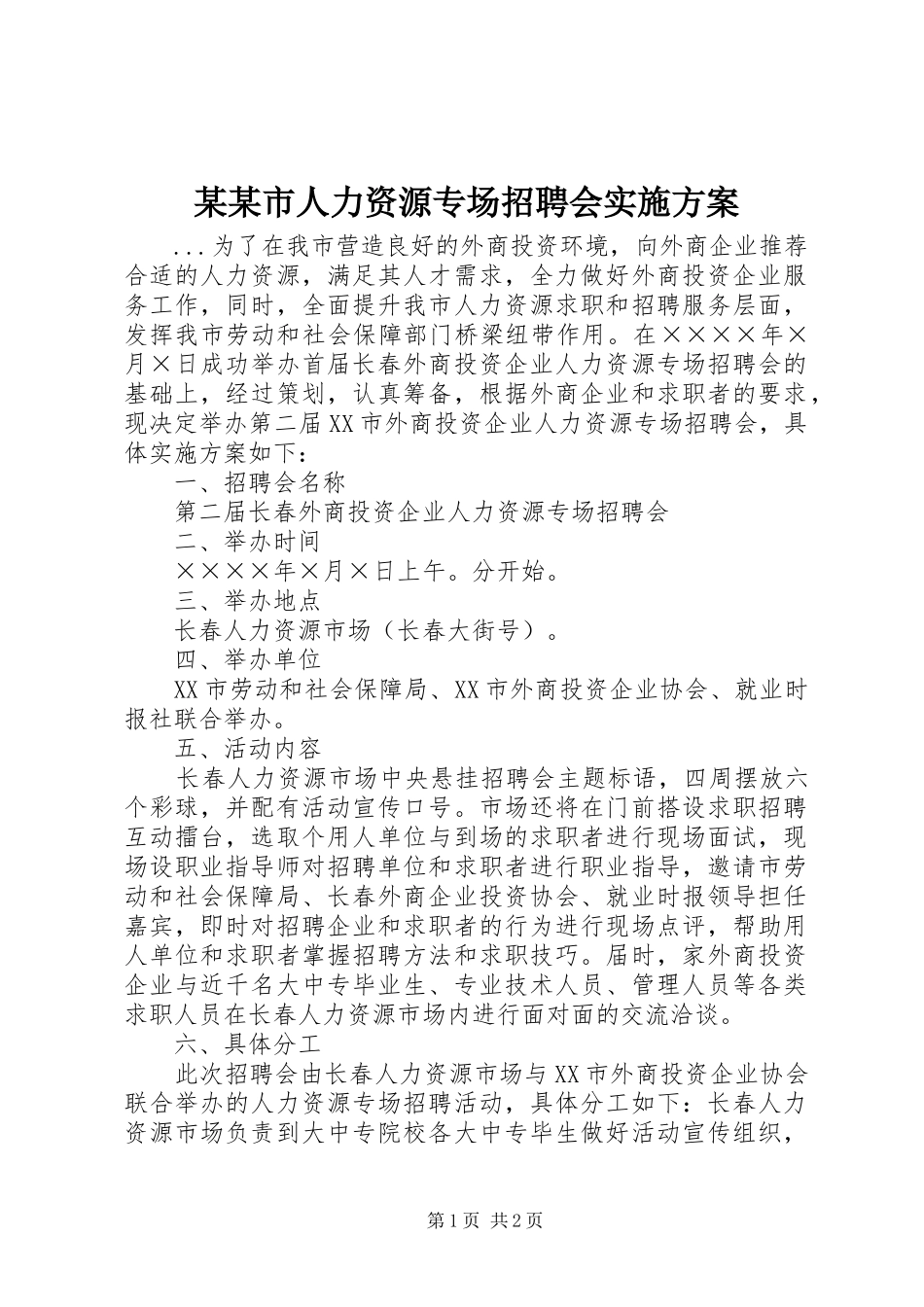 某某市人力资源专场招聘会实施方案

...为了在我市营造良好的外商投资环境，向外商企业推荐合适的人力资源，满足其人才需求，全力做好外商投资企业服务工作，同时，全面提升我市人力资源求职和招聘服务层面，发挥我市劳动和社会保障部门桥梁纽带作用。在××××年×月×日成功举办首届长春外商投资企业人力资源专场招聘会的基础上，经过策划，认真筹备，根据外商企业和求职者的要求，现决定举办第二届XX市外商投资企业人力资源专场招聘会，具体实施方案如下：

一、招聘会名称

第二届长春外商投资企业人力资源专场招聘会

二、举办时间

××××年×月×日上午。分开始。

三、举办地点

长春人力资源市场（长春大街号）。

四、举办单位

XX市劳动和社会保障局、XX市外商投资企业协会、就业时报社联合举办。

五、活动内容

长春人力资源市场中央悬挂招聘会主题标语，四周摆放六个彩球，并配有活动宣传口号。市场还将在门前搭设求职招聘互动擂台，选取个用人单位与到场的求职者进行现场面试，现场设职业指导师对招聘单位和求职者进行职业指导，邀请市劳动和社会保障局、长春外商企业投资协会、就业时报领导担任嘉宾，即时对招聘企业和求职者的行为进行现场点评，帮助用人单位和求职者掌握招聘方法和求职技巧。届时，家外商投资企业与近千名大中专毕业生、专业技术人员、管理人员等各类求职人员在长春人力资源市场内进行面对面的交流洽谈。

六、具体分工

此次招聘会由长春人力资源市场与XX市外商投资企业协会联合举办的人力资源专场招聘活动，具体分工如下：长春人力资源市场负责到大中专院校各大中专毕生做好活动宣传组织，

第1页 共2页